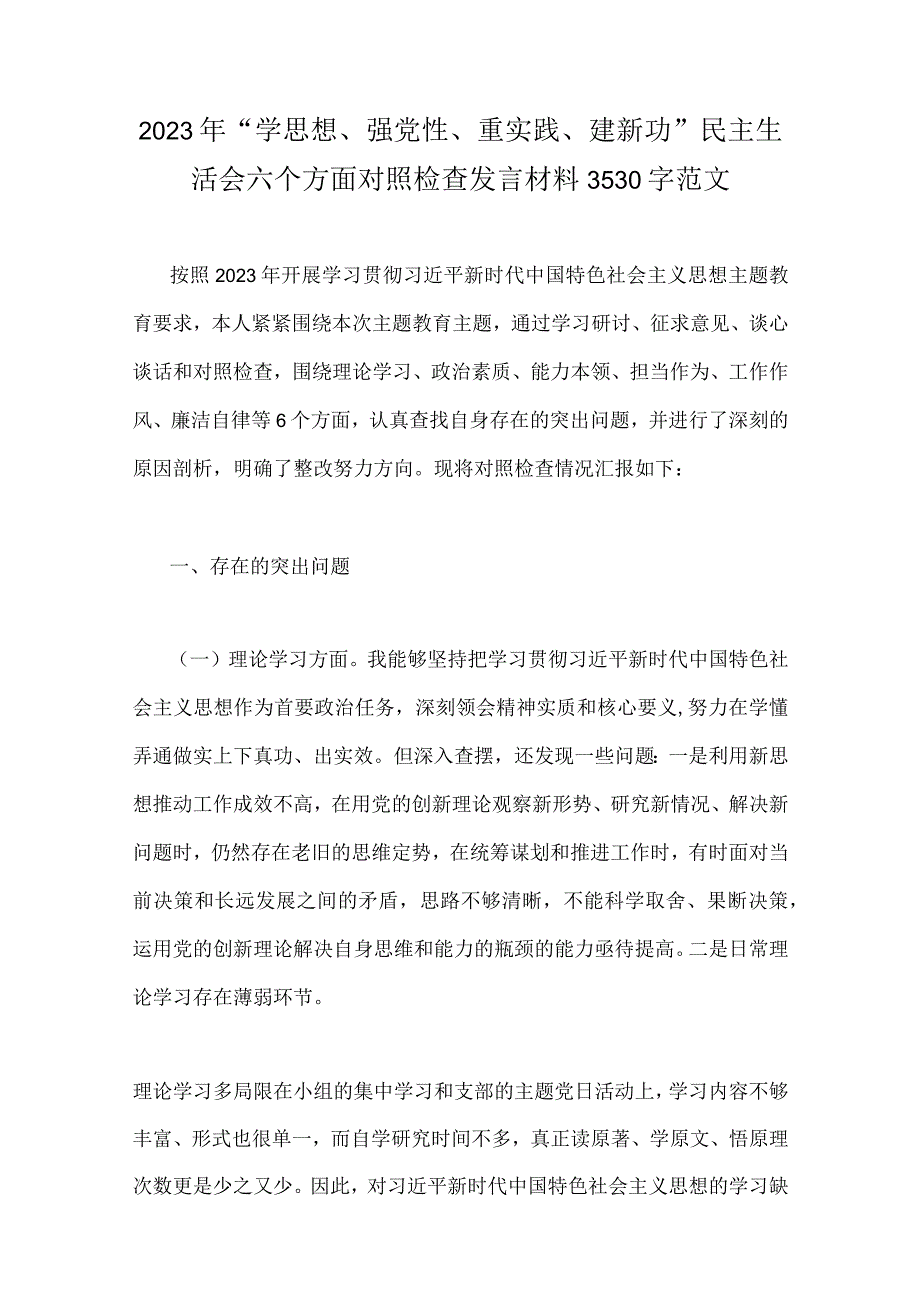 2023年“学思想、强党性、重实践、建新功”民主生活会六个方面对照检查发言材料3530字范文

按照2023年开展学习贯彻习近平新时代中国特色社会主义思想主题教育要求，本人紧紧围绕本次主题教育主题，通过学习研讨、征求意见、谈心谈话和对照检查，围绕理论学习、政治素质、能力本领、担当作为、工作作风、廉洁自律等6个方面，认真查找自身存在的突出问题，并进行了深刻的原因剖析，明确了整改努力方向。现将对照检查情况汇报如下：

一、存在的突出问题

（一）理论学习方面。我能够坚持把学习贯彻习近平新时代中国特色社会主义思想作为首要政治任务，深刻领会精神实质和核心要义,努力在学懂弄通做实上下真功、出实效。但深入查摆，还发现一些问题：一是利用新思想推动工作成效不高，在用党的创新理论观察新形势、研究新情况、解决新问题时，仍然存在老旧的思维定势，在统筹谋划和推进工作时，有时面对当前决策和长远发展之间的矛盾，思路不够清晰，不能科学取舍、果断决策，运用党的创新理论解决自身思维和能力的瓶颈的能力亟待提高。二是日常理论学习存在薄弱环节。

理论学习多局限在小组的集中学习和支部的主题党日活动上，学习内容不够丰富、形式也很单一，而自学研究时间不多，真正读原著、学原文、悟原理次数更是少之又少。因此，对习近平新时代中国特色社会主义思想的学习缺